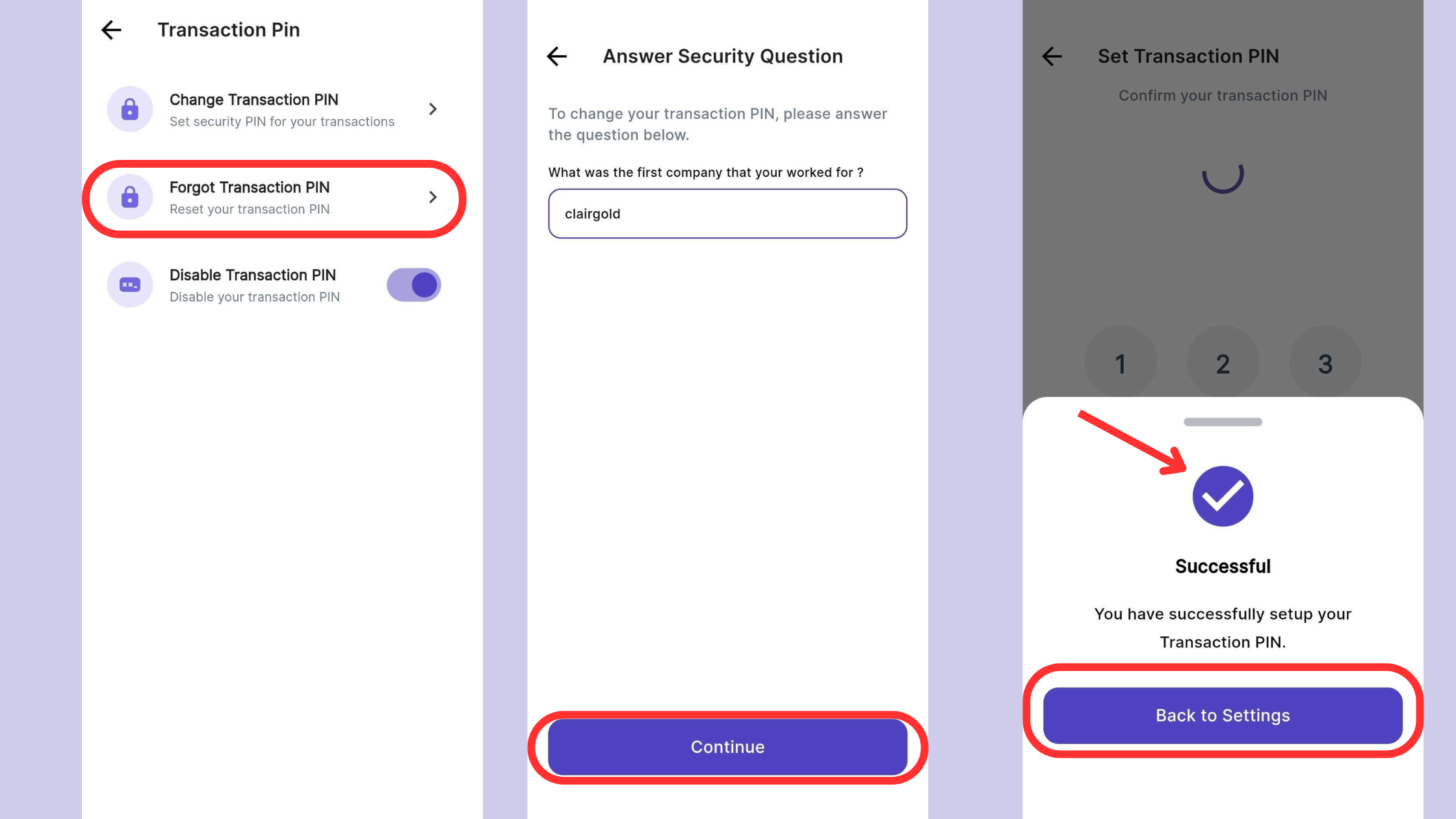 Transaction Pin

Change Transaction PIN
Set security PIN for your transactions

Forgot Transaction PIN
Reset your transaction PIN

Disable Transaction PIN
Disable your transaction PIN

Answer Security Question

To change your transaction PIN, please answer the question below.

What was the first company that your worked for ?

clairgold

Continue

Set Transaction PIN

Confirm your transaction PIN

1 2 3

Successful

You have successfully setup your Transaction PIN.

Back to Settings